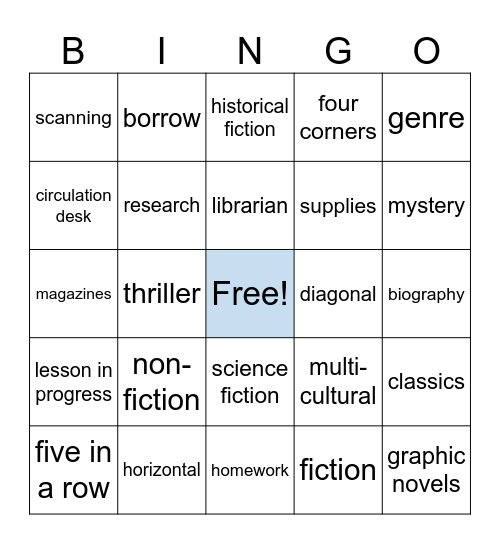 | B | I | N | G | O |
|---|---|---|---|---|
| scanning | borrow | historical fiction | four corners | genre |
| circulation desk | research | librarian | supplies | mystery |
| magazines | thriller | Free! | diagonal | biography |
| lesson in progress | non-fiction | science fiction | multi-cultural | classics |
| five in a row | horizontal | homework | fiction | graphic novels |